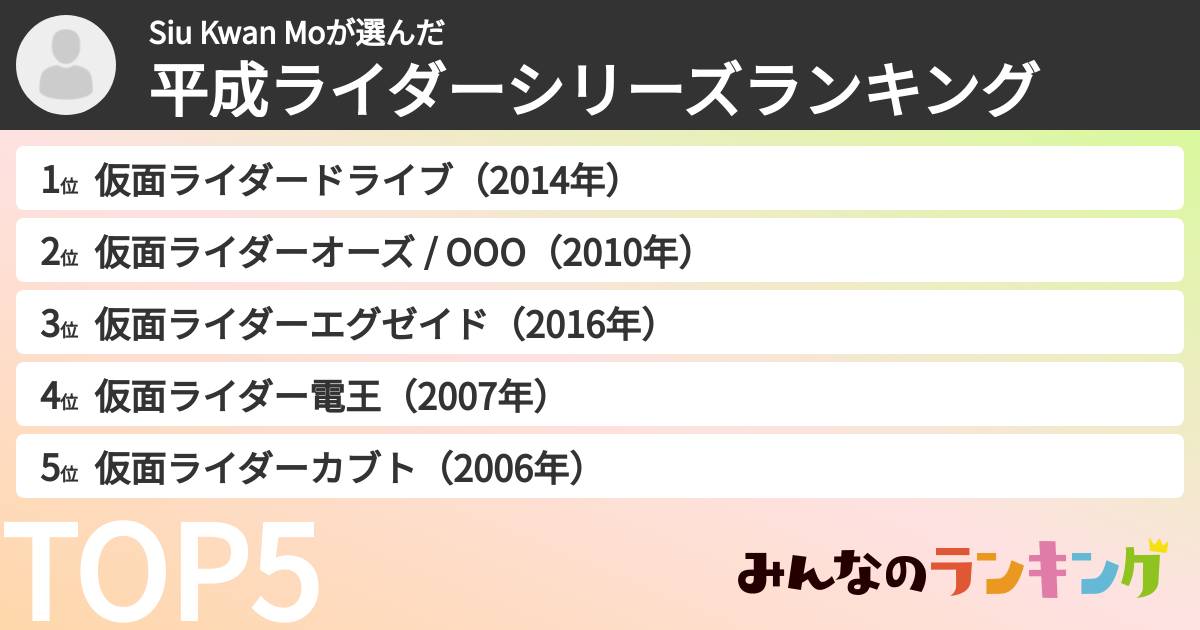 Siu Kwan Moが選んだ
平成ライダーシリーズランキング

1位 仮面ライダードライブ（2014年）

2位 仮面ライダーオーズ / OOO（2010年）

3位 仮面ライダーエグゼイド（2016年）

4位 仮面ライダー電王（2007年）

5位 仮面ライダーカブト（2006年）

TOP5

みんなのランキング